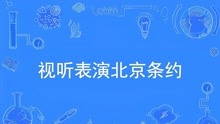 视听表演北京条约